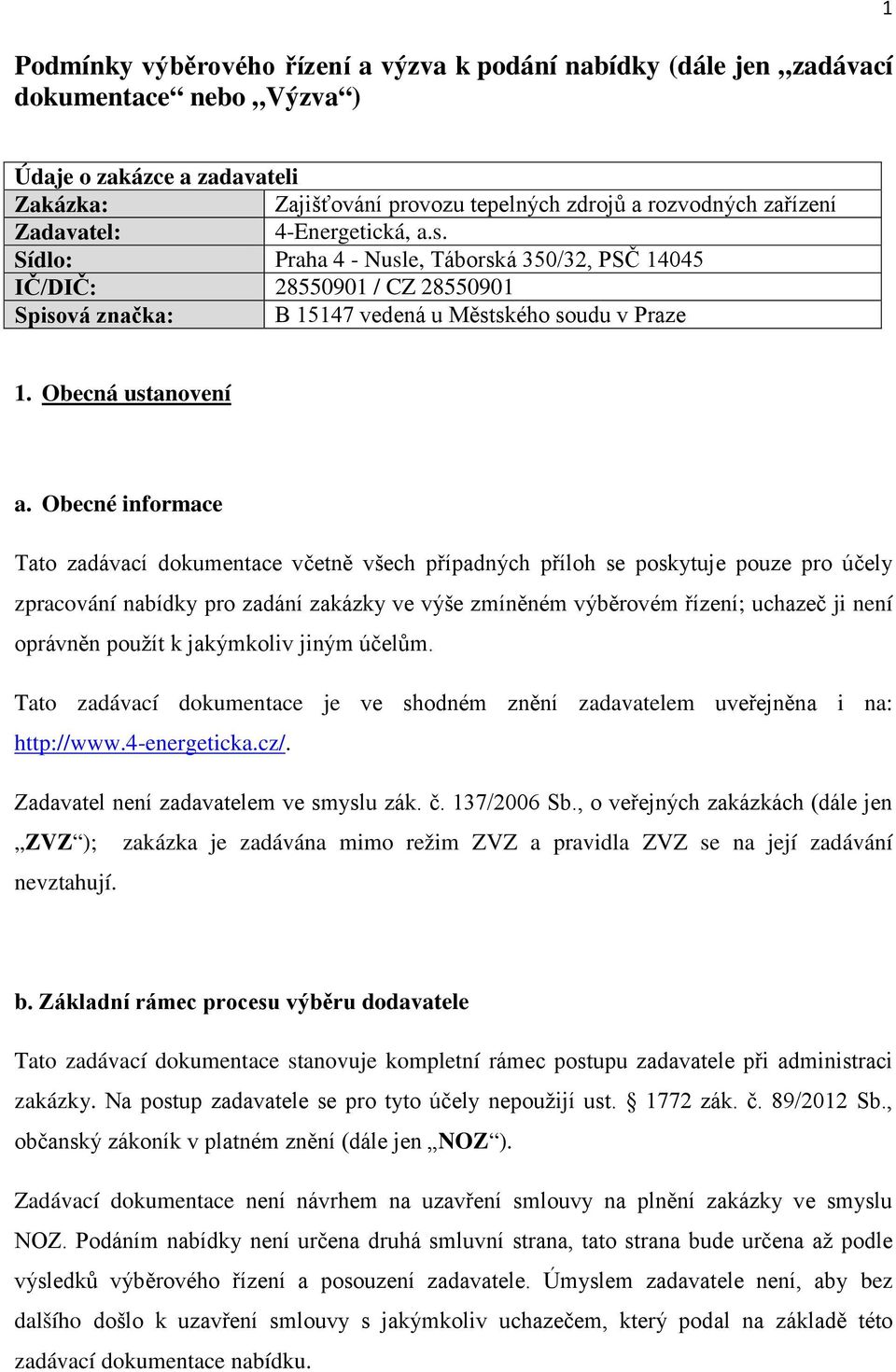 1

Podmínky výběrového řízení a výzva k podání nabídky (dále jen „zadávací dokumentace“ nebo „Výzva“)

| Údaje o zakázce a zadavateli | |
|---|---|
| Zakázka: | Zajišťování provozu tepelných zdrojů a rozvodných zařízení |
| Zadavatel: | 4-Energetická, a.s. |
| Sídlo: | Praha 4 - Nusle, Táborská 350/32, PSČ 14045 |
| IČ/DIČ: | 28550901 / CZ 28550901 |
| Spisová značka: | B 15147 vedená u Městského soudu v Praze |

1. Obecná ustanovení

a. Obecné informace

Tato zadávací dokumentace včetně všech případných příloh se poskytuje pouze pro účely zpracování nabídky pro zadání zakázky ve výše zmíněném výběrovém řízení; uchazeč ji není oprávněn použít k jakýmkoliv jiným účelům.

Tato zadávací dokumentace je ve shodném znění zadavatelem uveřejněna i na: http://www.4-energeticka.cz/.

Zadavatel není zadavatelem ve smyslu zák. č. 137/2006 Sb., o veřejných zakázkách (dále jen „ZVZ“); zakázka je zadávána mimo režim ZVZ a pravidla ZVZ se na její zadávání nevztahují.

b. Základní rámec procesu výběru dodavatele

Tato zadávací dokumentace stanovuje kompletní rámec postupu zadavatele při administraci zakázky. Na postup zadavatele se pro tyto účely nepoužijí ust. § 1772 zák. č. 89/2012 Sb., občanský zákoník v platném znění (dále jen „NOZ“).

Zadávací dokumentace není návrhem na uzavření smlouvy na plnění zakázky ve smyslu NOZ. Podáním nabídky není určena druhá smluvní strana, tato strana bude určena až podle výsledků výběrového řízení a posouzení zadavatele. Úmyslem zadavatele není, aby bez dalšího došlo k uzavření smlouvy s jakýmkoliv uchazečem, který podal na základě této zadávací dokumentace nabídku.